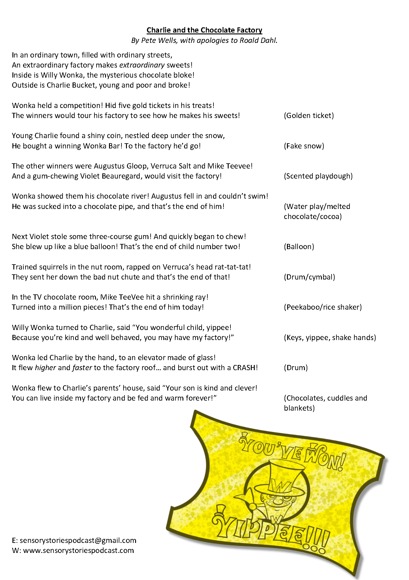 Charlie and the Chocolate Factory
By Pete Wells, with apologies to Roald Dahl.

In an ordinary town, filled with ordinary streets,
An extraordinary factory makes extraordinary sweets!
Inside is Willy Wonka, the mysterious chocolate bloke!
Outside is Charlie Bucket, young and poor and broke!

Wonka held a competition! Hid five gold tickets in his treats!
The winners would tour his factory to see how he makes his sweets! (Golden ticket)

Young Charlie found a shiny coin, nestled deep under the snow,
He bought a winning Wonka Bar! To the factory he'd go! (Fake snow)

The other winners were Augustus Gloop, Verruca Salt and Mike Teevee!
And a gum-chewing Violet Beauregard, would visit the factory! (Scented playdough)

Wonka showed them his chocolate river! Augustus fell in and couldn't swim!
He was sucked into a chocolate pipe, and that's the end of him! (Water play/melted chocolate/cocoa)

Next Violet stole some three-course gum! And quickly began to chew!
She blew up like a blue balloon! That's the end of child number two! (Balloon)

Trained squirrels in the nut room, rapped on Verruca's head rat-tat-tat!
They sent her down the bad nut chute and that's the end of that! (Drum/cymbal)

In the TV chocolate room, Mike TeeVee hit a shrinking ray!
Turned into a million pieces! That's the end of him today! (Peekaboo/rice shaker)

Willy Wonka turned to Charlie, said "You wonderful child, yippee!
Because you're kind and well behaved, you may have my factory!" (Keys, yippee, shake hands)

Wonka led Charlie by the hand, to an elevator made of glass!
It flew higher and faster to the factory roof… and burst out with a CRASH! (Drum)

Wonka flew to Charlie's parents' house, said "Your son is kind and clever!
You can live inside my factory and be fed and warm forever!" (Chocolates, cuddles and blankets)

YOU'VE WON!
W
W
YIPPEE!!!

E: sensorystoriespodcast@gmail.com
W: www.sensorystoriespodcast.com